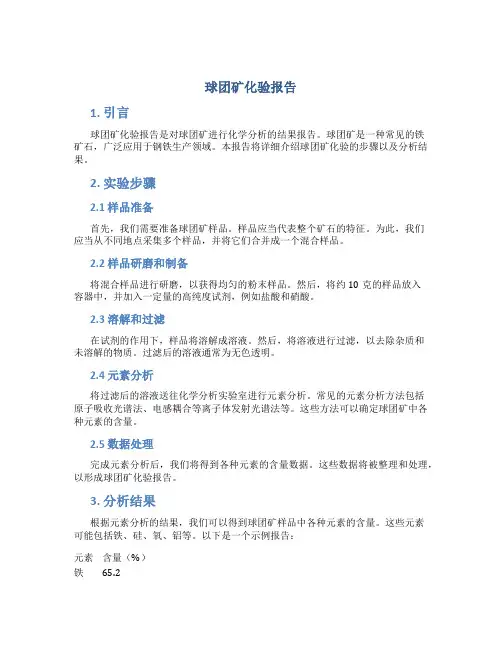 球团矿化验报告

1. 引言

球团矿化验报告是对球团矿进行化学分析的结果报告。球团矿是一种常见的铁矿石，广泛应用于钢铁生产领域。本报告将详细介绍球团矿化验的步骤以及分析结果。

2. 实验步骤

2.1 样品准备

首先，我们需要准备球团矿样品。样品应当代表整个矿石的特征。为此，我们应当从不同地点采集多个样品，并将它们合并成一个混合样品。

2.2 样品研磨和制备

将混合样品进行研磨，以获得均匀的粉末样品。然后，将约 10 克的样品放入容器中，并加入一定量的高纯度试剂，例如盐酸和硝酸。

2.3 溶解和过滤

在试剂的作用下，样品将溶解成溶液。然后，将溶液进行过滤，以去除杂质和未溶解的物质。过滤后的溶液通常为无色透明。

2.4 元素分析

将过滤后的溶液送往化学分析实验室进行元素分析。常见的元素分析方法包括原子吸收光谱法、电感耦合等离子体发射光谱法等。这些方法可以确定球团矿中各种元素的含量。

2.5 数据处理

完成元素分析后，我们将得到各种元素的含量数据。这些数据将被整理和处理，以形成球团矿化验报告。

3. 分析结果

根据元素分析的结果，我们可以得到球团矿样品中各种元素的含量。这些元素可能包括铁、硅、氧、铝等。以下是一个示例报告：

| 元素 | 含量（%） |
|---|---|
| 铁 | 65.2 |